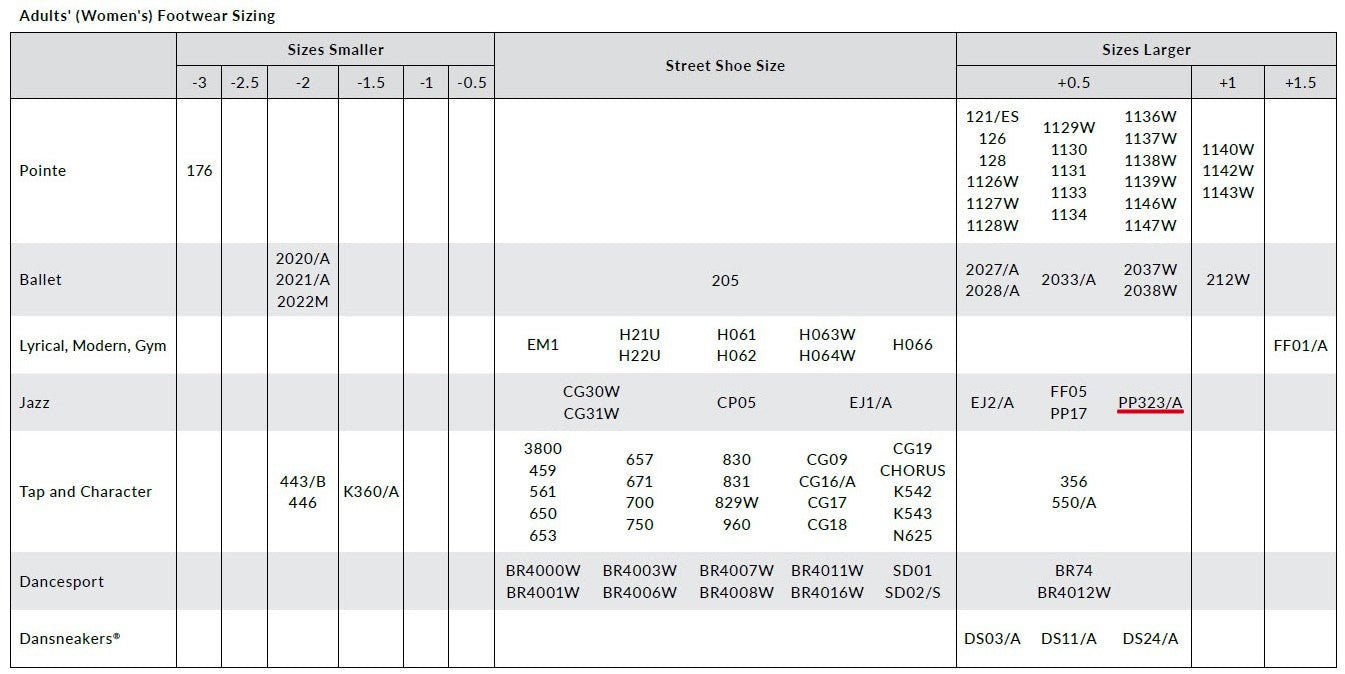 Adults' (Women's) Footwear Sizing

| | Sizes Smaller | | | | | | Street Shoe Size | Sizes Larger | | |
|---|---|---|---|---|---|---|---|---|---|---|
| | -3 | -2.5 | -2 | -1.5 | -1 | -0.5 | | +0.5 | +1 | +1.5 |
| Pointe | 176 | | | | | | | 121/ES 126 128 1126W 1127W 1128W 1129W 1130 1131 1133 1134 1136W 1137W 1138W 1139W 1146W 1147W | 1140W 1142W 1143W | |
| Ballet | | | 2020/A 2021/A 2022M | | | | 205 | 2027/A 2028/A 2033/A 2037W 2038W | 212W | |
| Lyrical, Modern, Gym | | | | | | | EM1 H21U H22U H061 H062 H063W H064W H066 | | | FF01/A |
| Jazz | | | | | | | CG30W CG31W CP05 EJ1/A | EJ2/A FF05 PP17 PP323/A | | |
| Tap and Character | | | 443/B 446 | K360/A | | | 3800 459 561 650 653 657 671 700 750 830 831 829W 960 CG09 CG16/A CG17 CG18 CG19 CHORUS K542 K543 N625 | 356 550/A | | |
| Dancesport | | | | | | | BR4000W BR4001W BR4003W BR4006W BR4007W BR4008W BR4011W BR4016W SD01 SD02/S | BR74 BR4012W | | |
| Dansneakers® | | | | | | | | DS03/A DS11/A DS24/A | | |